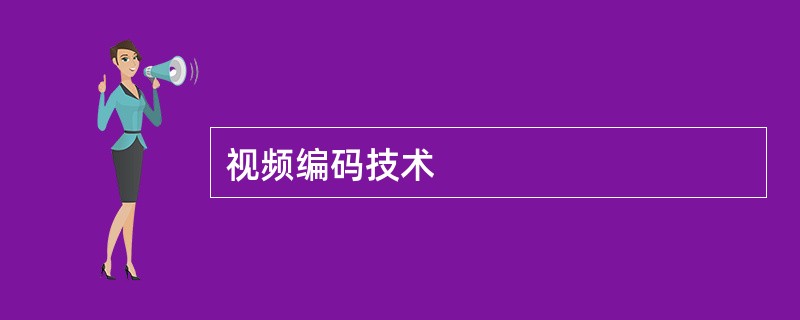 视频编码技术